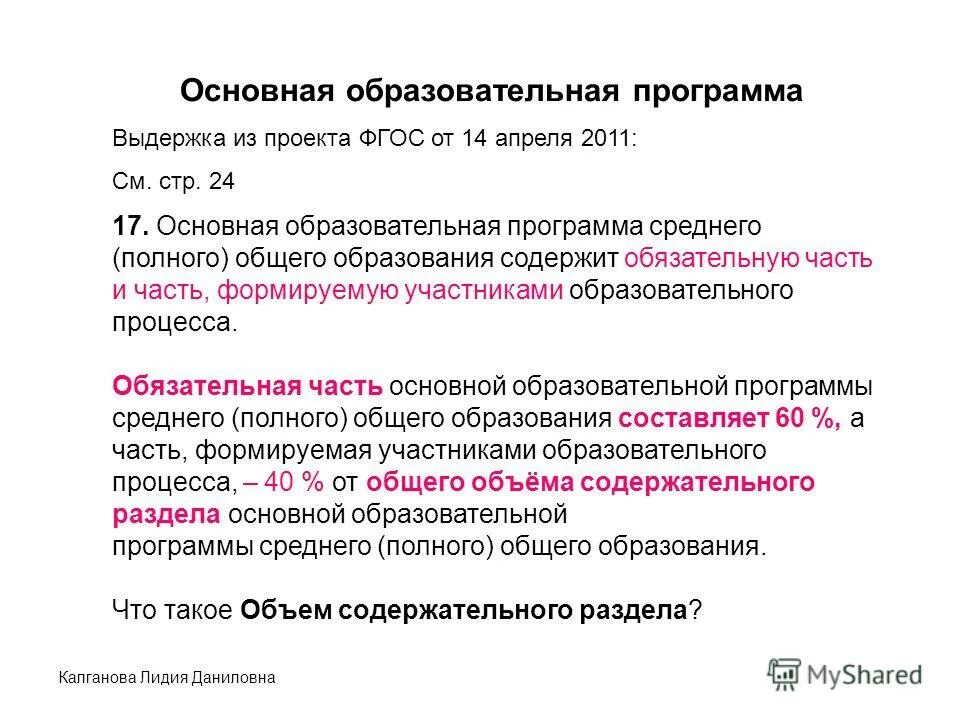 Основная образовательная программа

Выдержка из проекта ФГОС от 14 апреля 2011:

См. стр. 24

17. Основная образовательная программа среднего (полного) общего образования содержит обязательную часть и часть, формируемую участниками образовательного процесса.

Обязательная часть основной образовательной программы среднего (полного) общего образования составляет 60 %, а часть, формируемая участниками образовательного процесса, – 40 % от общего объёма содержательного раздела основной образовательной программы среднего (полного) общего образования.

Что такое Объем содержательного раздела?

Калганова Лидия Даниловна

MyShared